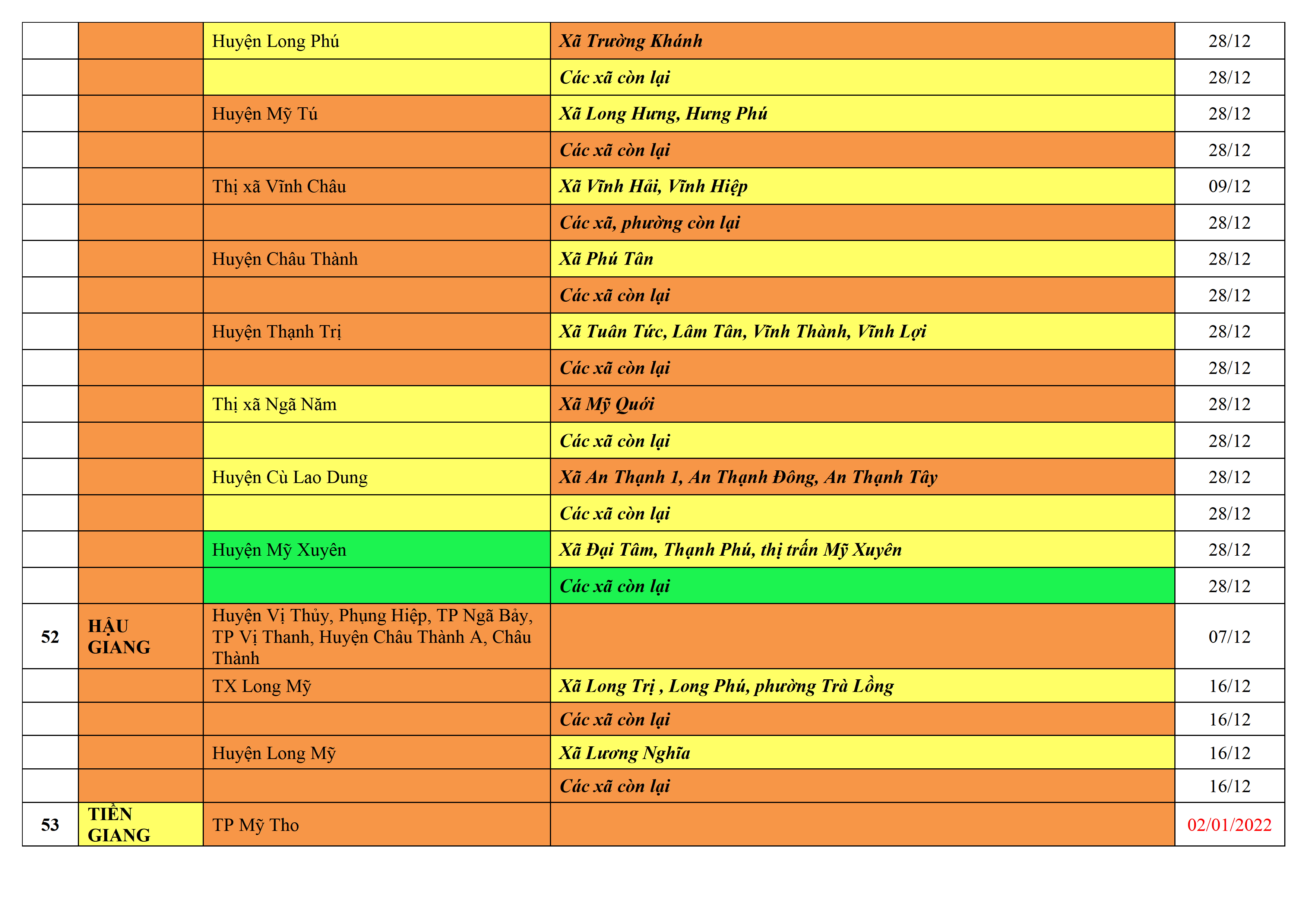 | | | | | |
|---|---|---|---|---|
| | | Huyện Long Phú | Xã Trường Khánh | 28/12 |
| | | | Các xã còn lại | 28/12 |
| | | Huyện Mỹ Tú | Xã Long Hưng, Hưng Phú | 28/12 |
| | | | Các xã còn lại | 28/12 |
| | | Thị xã Vĩnh Châu | Xã Vĩnh Hải, Vĩnh Hiệp | 09/12 |
| | | | Các xã, phường còn lại | 28/12 |
| | | Huyện Châu Thành | Xã Phú Tân | 28/12 |
| | | | Các xã còn lại | 28/12 |
| | | Huyện Thạnh Trị | Xã Tuân Tức, Lâm Tân, Vĩnh Thành, Vĩnh Lợi | 28/12 |
| | | | Các xã còn lại | 28/12 |
| | | Thị xã Ngã Năm | Xã Mỹ Quới | 28/12 |
| | | | Các xã còn lại | 28/12 |
| | | Huyện Cù Lao Dung | Xã An Thạnh 1, An Thạnh Đông, An Thạnh Tây | 28/12 |
| | | | Các xã còn lại | 28/12 |
| | | Huyện Mỹ Xuyên | Xã Đại Tâm, Thạnh Phú, thị trấn Mỹ Xuyên | 28/12 |
| | | | Các xã còn lại | 28/12 |
| 52 | HẬU GIANG | Huyện Vị Thủy, Phụng Hiệp, TP Ngã Bảy, TP Vị Thanh, Huyện Châu Thành A, Châu Thành | | 07/12 |
| | | TX Long Mỹ | Xã Long Trị , Long Phú, phường Trà Lồng | 16/12 |
| | | | Các xã còn lại | 16/12 |
| | | Huyện Long Mỹ | Xã Lương Nghĩa | 16/12 |
| | | | Các xã còn lại | 16/12 |
| 53 | TIỀN GIANG | TP Mỹ Tho | | 02/01/2022 |